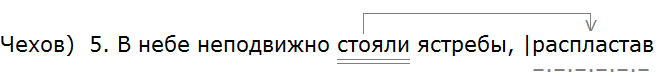 Чехов)  5. В небе неподвижно стояли ястребы, |распластав